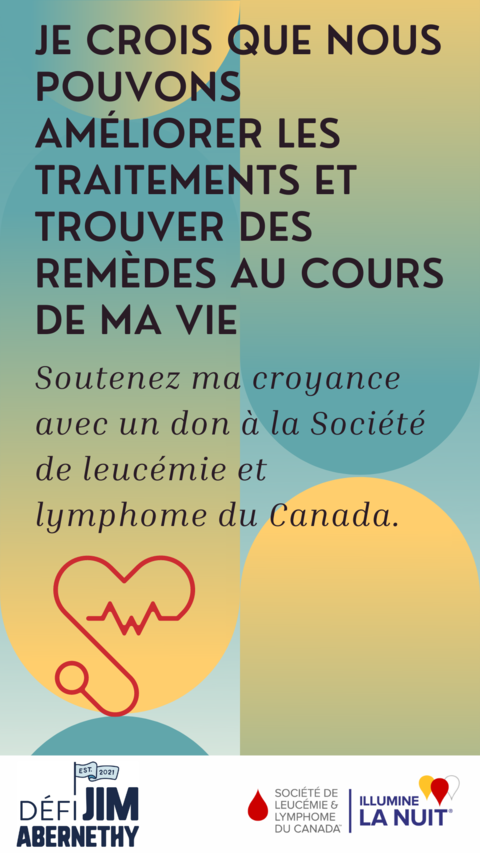 JE CROIS QUE NOUS POUVONS AMÉLIORER LES TRAITEMENTS ET TROUVER DES REMÈDES AU COURS DE MA VIE

Soutenez ma croyance avec un don à la Société de leucémie et lymphome du Canada.

EST. 2021
DÉFI JIM ABERNETHY

SOCIÉTÉ DE LEUCÉMIE & LYMPHOME DU CANADA

ILLUMINE LA NUIT